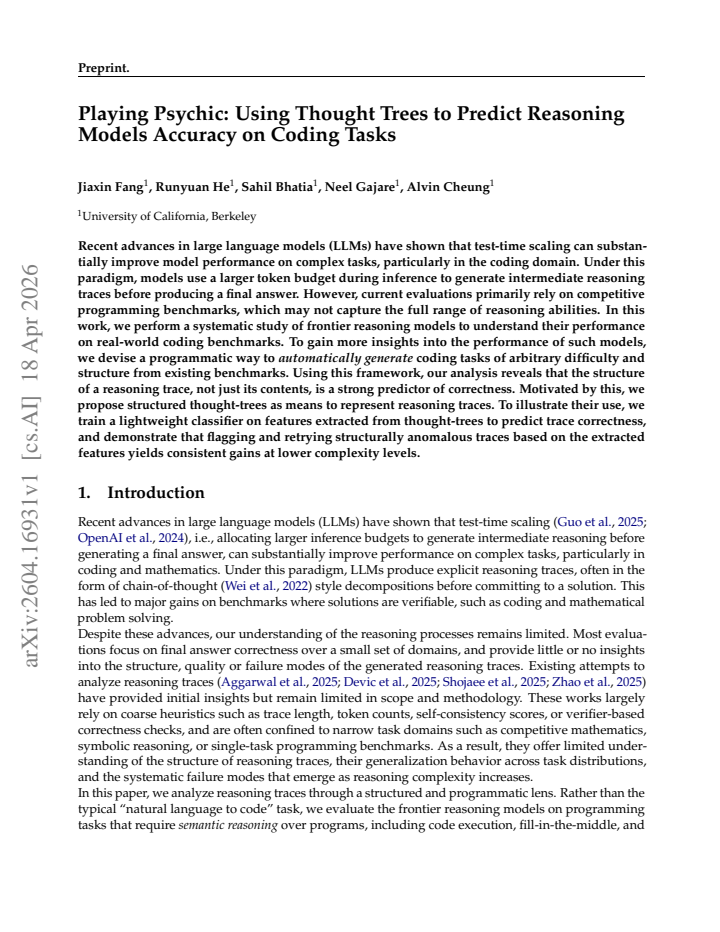 Preprint.

Playing Psychic: Using Thought Trees to Predict Reasoning Models Accuracy on Coding Tasks

Jiaxin Fang$^{1}$, Runyuan He$^{1}$, Sahil Bhatia$^{1}$, Neel Gajare$^{1}$, Alvin Cheung$^{1}$

$^{1}$University of California, Berkeley

Recent advances in large language models (LLMs) have shown that test-time scaling can substantially improve model performance on complex tasks, particularly in the coding domain. Under this paradigm, models use a larger token budget during inference to generate intermediate reasoning traces before producing a final answer. However, current evaluations primarily rely on competitive programming benchmarks, which may not capture the full range of reasoning abilities. In this work, we perform a systematic study of frontier reasoning models to understand their performance on real-world coding benchmarks. To gain more insights into the performance of such models, we devise a programmatic way to automatically generate coding tasks of arbitrary difficulty and structure from existing benchmarks. Using this framework, our analysis reveals that the structure of a reasoning trace, not just its contents, is a strong predictor of correctness. Motivated by this, we propose structured thought-trees as means to represent reasoning traces. To illustrate their use, we train a lightweight classifier on features extracted from thought-trees to predict trace correctness, and demonstrate that flagging and retrying structurally anomalous traces based on the extracted features yields consistent gains at lower complexity levels.

1. Introduction

Recent advances in large language models (LLMs) have shown that test-time scaling (Guo et al., 2025; OpenAI et al., 2024), i.e., allocating larger inference budgets to generate intermediate reasoning before generating a final answer, can substantially improve performance on complex tasks, particularly in coding and mathematics. Under this paradigm, LLMs produce explicit reasoning traces, often in the form of chain-of-thought (Wei et al., 2022) style decompositions before committing to a solution. This has led to major gains on benchmarks where solutions are verifiable, such as coding and mathematical problem solving.

Despite these advances, our understanding of the reasoning processes remains limited. Most evaluations focus on final answer correctness over a small set of domains, and provide little or no insights into the structure, quality or failure modes of the generated reasoning traces. Existing attempts to analyze reasoning traces (Aggarwal et al., 2025; Devic et al., 2025; Shojaee et al., 2025; Zhao et al., 2025) have provided initial insights but remain limited in scope and methodology. These works largely rely on coarse heuristics such as trace length, token counts, self-consistency scores, or verifier-based correctness checks, and are often confined to narrow task domains such as competitive mathematics, symbolic reasoning, or single-task programming benchmarks. As a result, they offer limited understanding of the structure of reasoning traces, their generalization behavior across task distributions, and the systematic failure modes that emerge as reasoning complexity increases.

In this paper, we analyze reasoning traces through a structured and programmatic lens. Rather than the typical "natural language to code" task, we evaluate the frontier reasoning models on programming tasks that require semantic reasoning over programs, including code execution, fill-in-the-middle, and

arXiv:2604.16931v1 [cs.AI] 18 Apr 2026